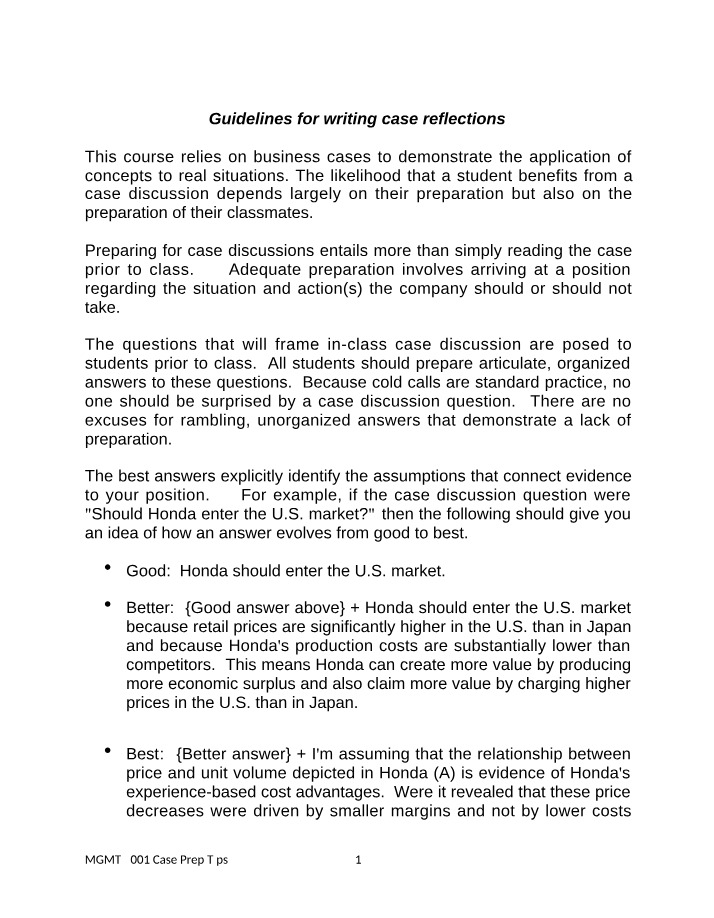 Guidelines for writing case reflections

This course relies on business cases to demonstrate the application of concepts to real situations. The likelihood that a student benefits from a case discussion depends largely on their preparation but also on the preparation of their classmates.

Preparing for case discussions entails more than simply reading the case prior to class. Adequate preparation involves arriving at a position regarding the situation and action(s) the company should or should not take.

The questions that will frame in-class case discussion are posed to students prior to class. All students should prepare articulate, organized answers to these questions. Because cold calls are standard practice, no one should be surprised by a case discussion question. There are no excuses for rambling, unorganized answers that demonstrate a lack of preparation.

The best answers explicitly identify the assumptions that connect evidence to your position. For example, if the case discussion question were "Should Honda enter the U.S. market?" then the following should give you an idea of how an answer evolves from good to best.

• Good: Honda should enter the U.S. market.

• Better: {Good answer above} + Honda should enter the U.S. market because retail prices are significantly higher in the U.S. than in Japan and because Honda's production costs are substantially lower than competitors. This means Honda can create more value by producing more economic surplus and also claim more value by charging higher prices in the U.S. than in Japan.

• Best: {Better answer} + I'm assuming that the relationship between price and unit volume depicted in Honda (A) is evidence of Honda's experience-based cost advantages. Were it revealed that these price decreases were driven by smaller margins and not by lower costs

MGMT 001 Case Prep T ps 1